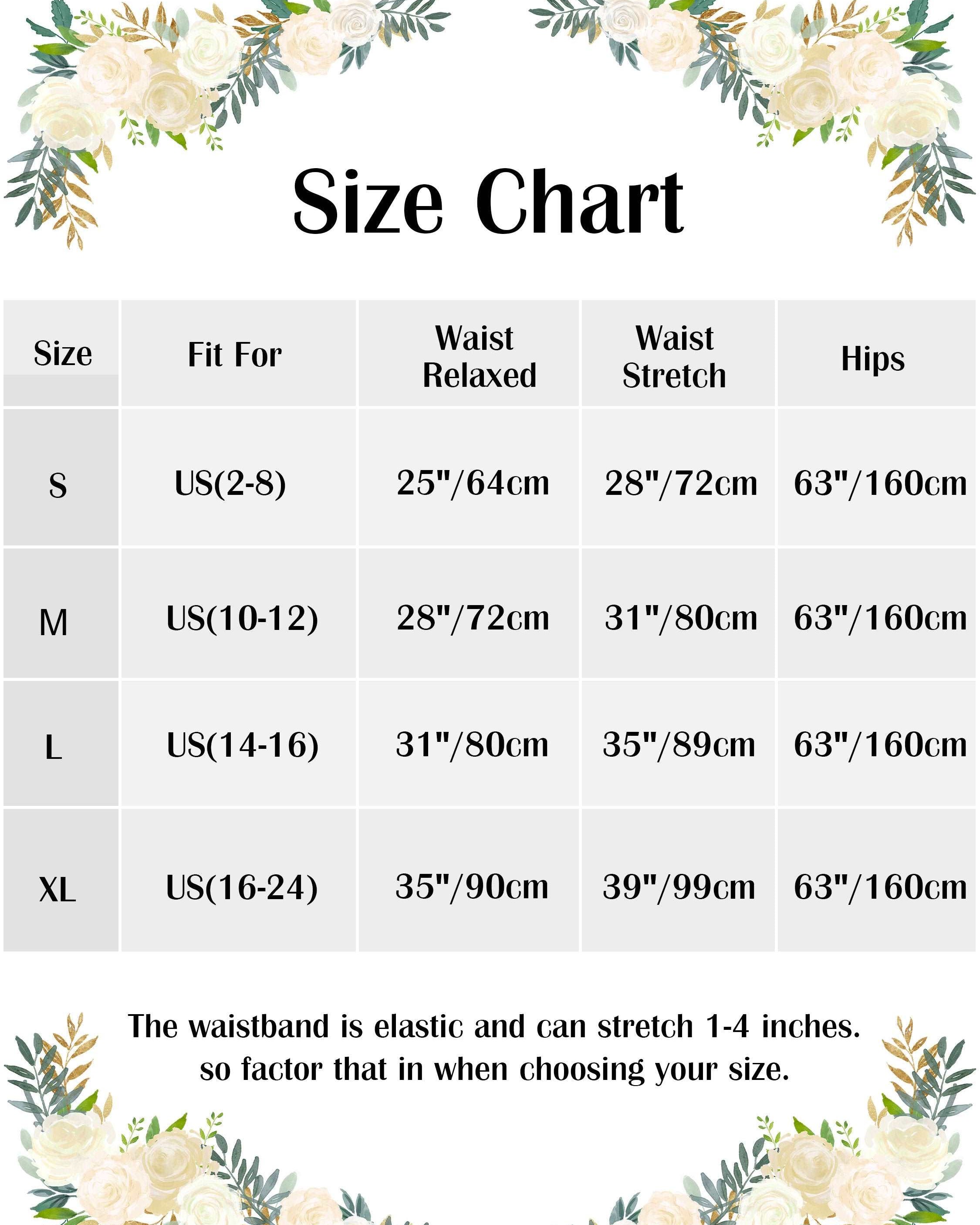 Size Chart

| Size | Fit For | Waist Relaxed | Waist Stretch | Hips |
|---|---|---|---|---|
| S | US(2-8) | 25"/64cm | 28"/72cm | 63"/160cm |
| M | US(10-12) | 28"/72cm | 31"/80cm | 63"/160cm |
| L | US(14-16) | 31"/80cm | 35"/89cm | 63"/160cm |
| XL | US(16-24) | 35"/90cm | 39"/99cm | 63"/160cm |

The waistband is elastic and can stretch 1-4 inches. so factor that in when choosing your size.